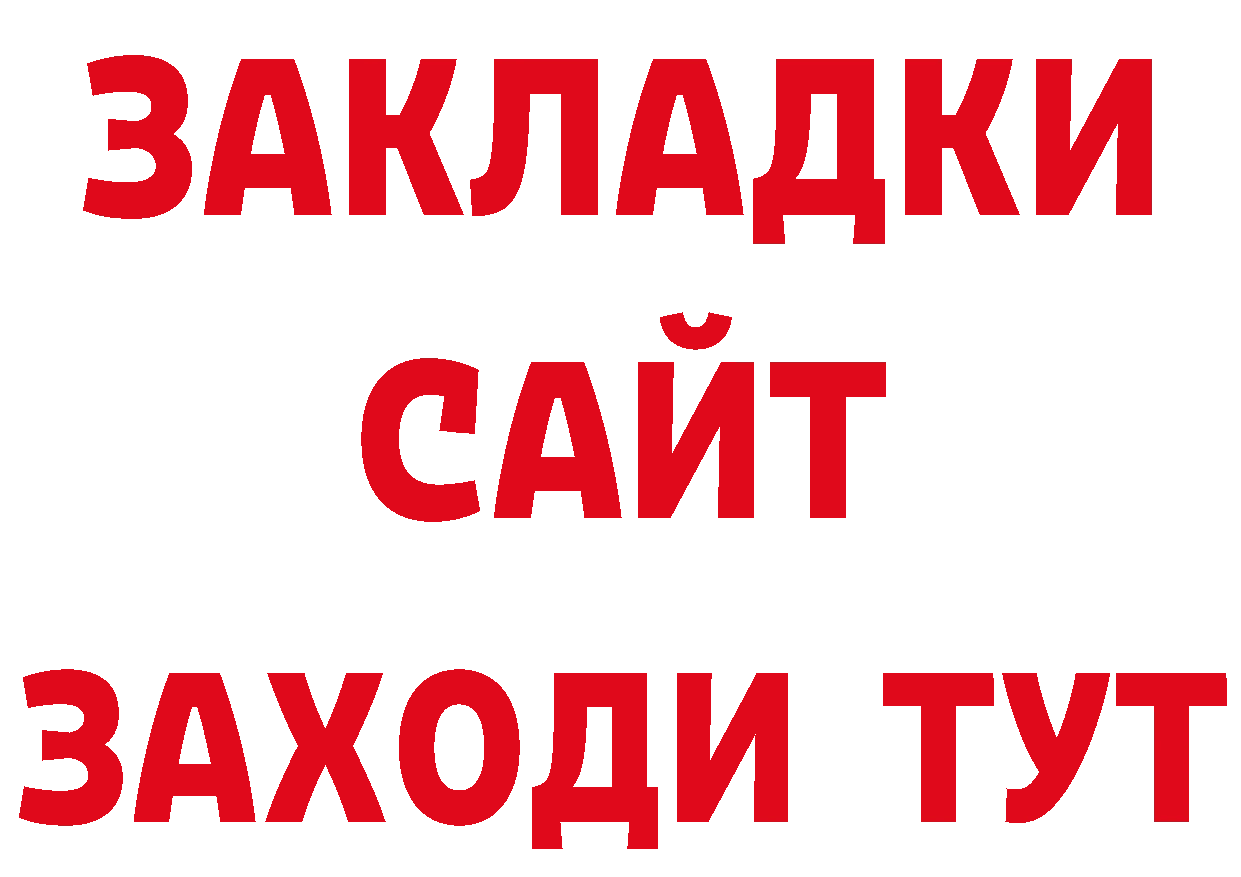 ЗАКЛАДКИ
САЙТ
ЗАХОДИ ТУТ